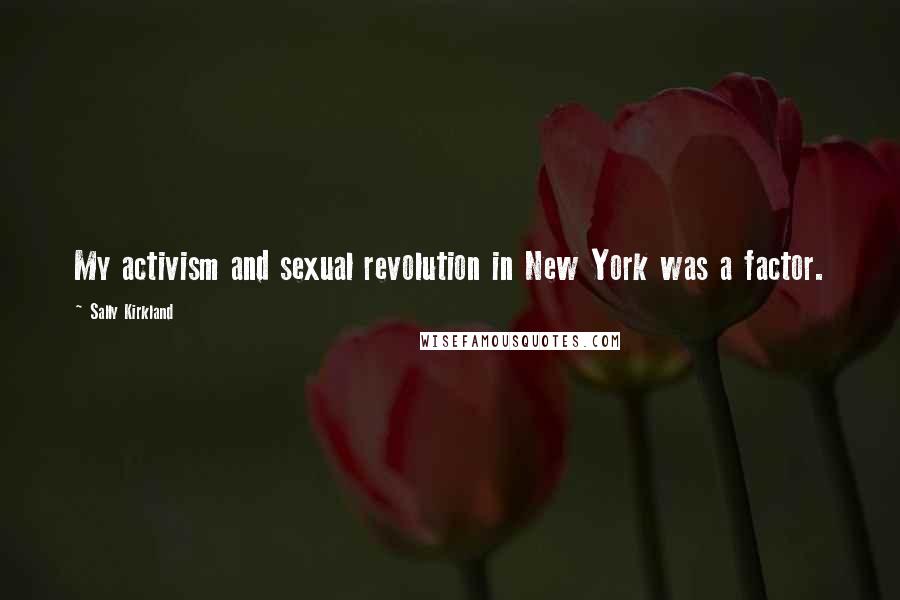 My activism and sexual revolution in New York was a factor.

~ Sally Kirkland

WISEFAMOUSQUOTES.COM